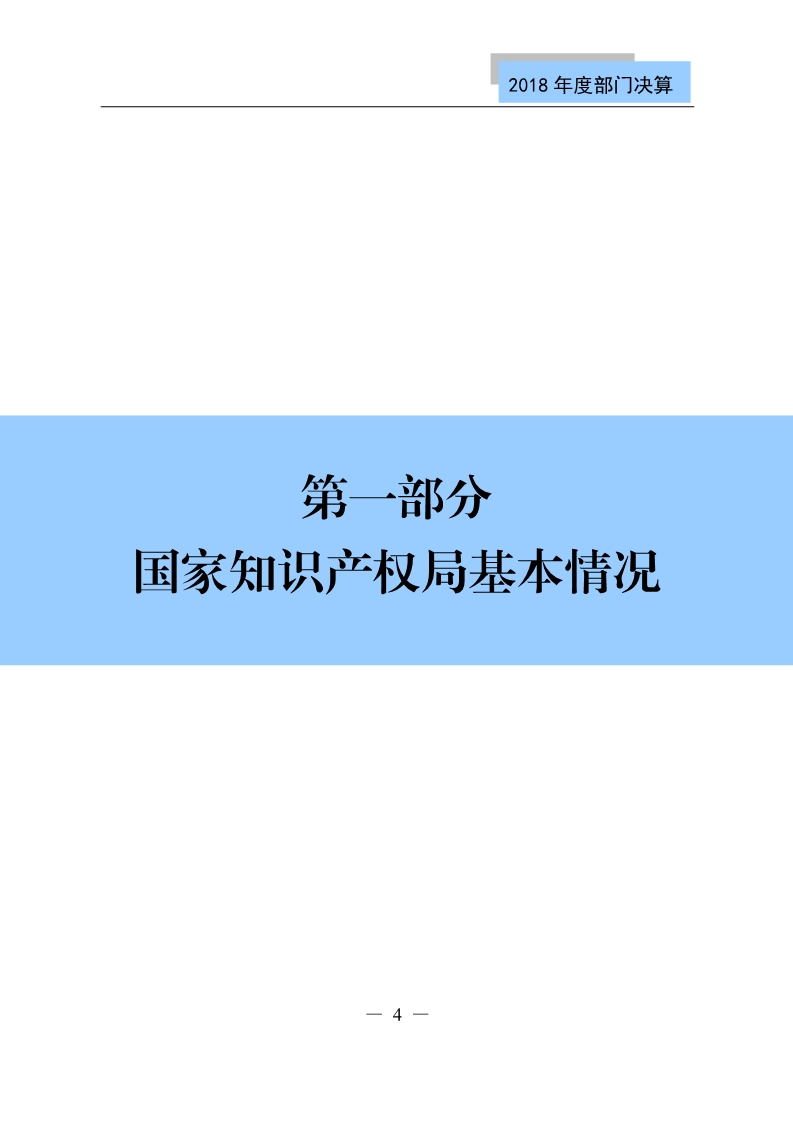 2018 年度部门决算

第一部分
国家知识产权局基本情况

— 4 —